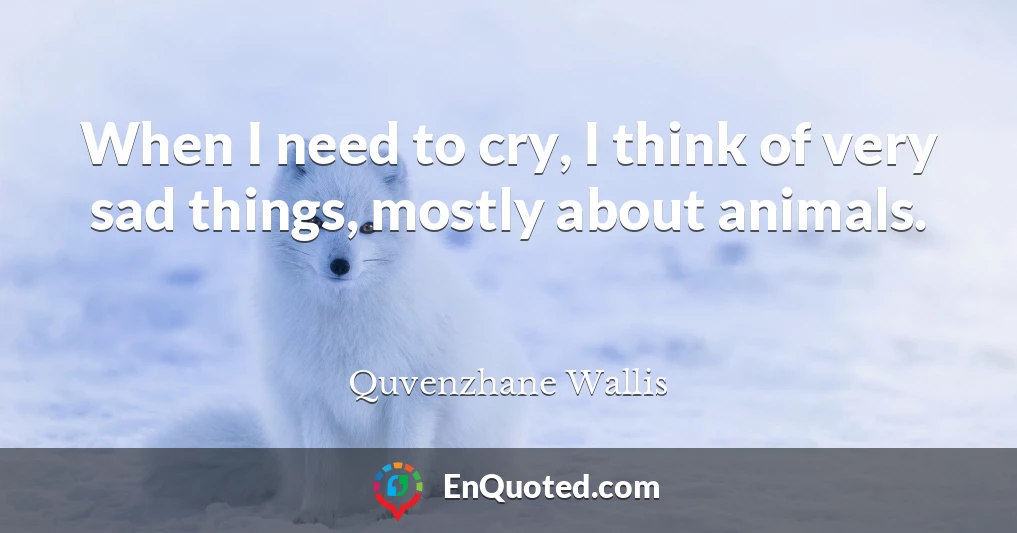 When I need to cry, I think of very sad things, mostly about animals.

Quvenzhane Wallis

EnQuoted.com